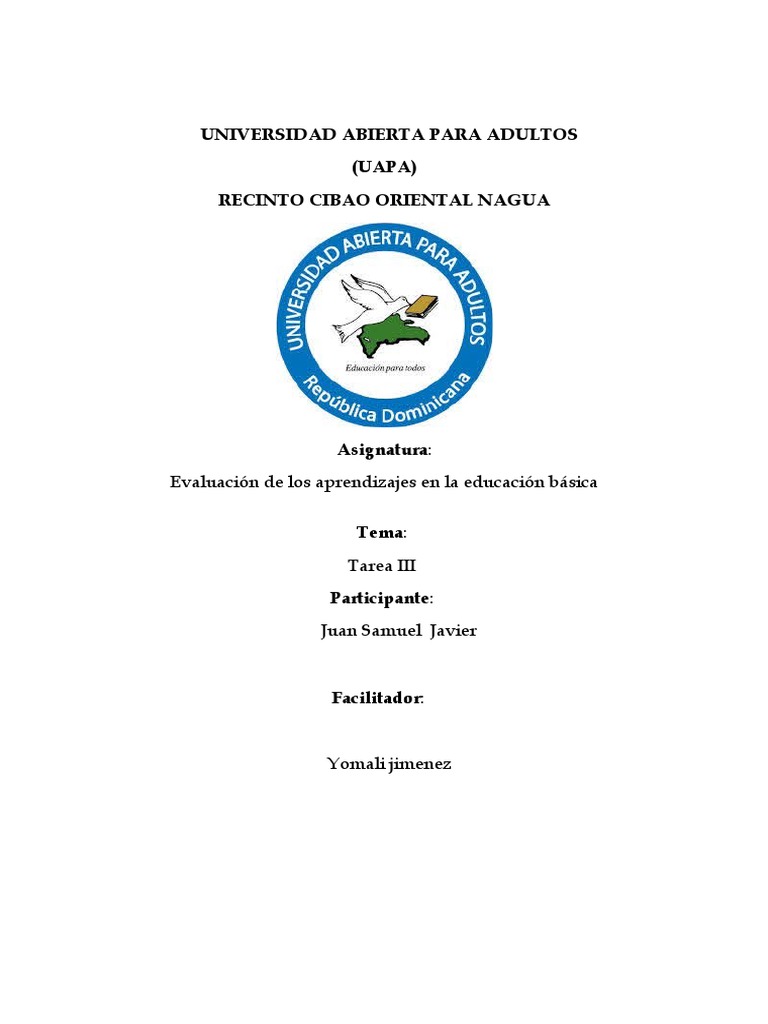 UNIVERSIDAD ABIERTA PARA ADULTOS
(UAPA)
RECINTO CIBAO ORIENTAL NAGUA

UNIVERSIDAD ABIERTA PARA ADULTOS
Educación para todos
República Dominicana

Asignatura:
Evaluación de los aprendizajes en la educación básica

Tema:
Tarea III
Participante:
Juan Samuel Javier

Facilitador:

Yomali jimenez